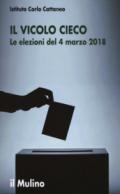 Istituto Carlo Cattaneo

IL VICOLO CIECO
Le elezioni del 4 marzo 2018

il Mulino